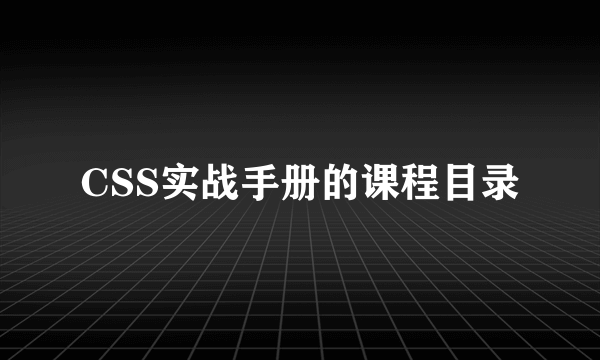 CSS实战手册的课程目录